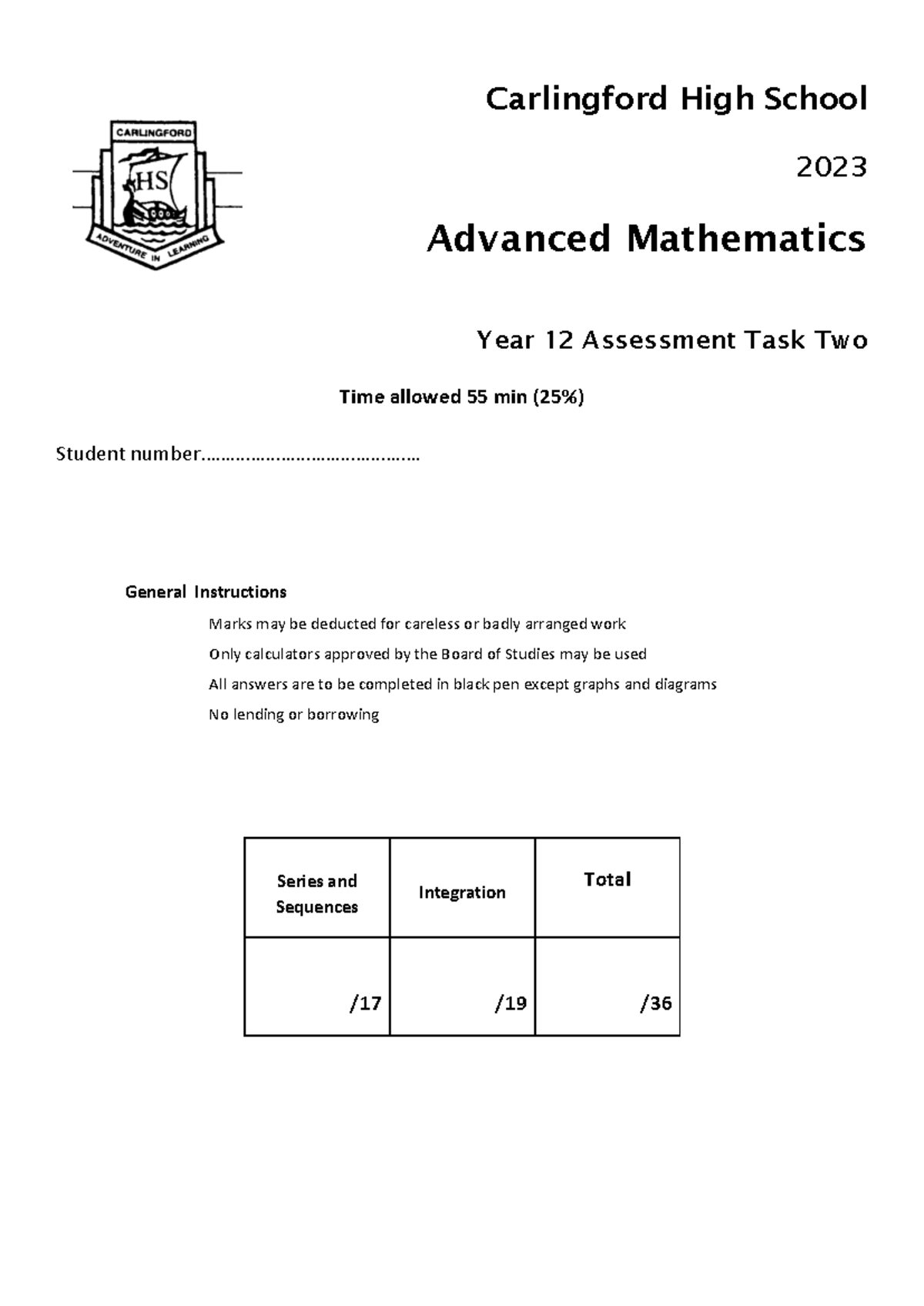 CARLINGFORD
HS
ADVENTURE IN LEARNING

Carlingford High School

2023

Advanced Mathematics

Year 12 Assessment Task Two

Time allowed 55 min (25%)

Student number……………………………………

General Instructions

Marks may be deducted for careless or badly arranged work

Only calculators approved by the Board of Studies may be used

All answers are to be completed in black pen except graphs and diagrams

No lending or borrowing

| Series and Sequences | Integration | Total |
|---|---|---|
| /17 | /19 | /36 |